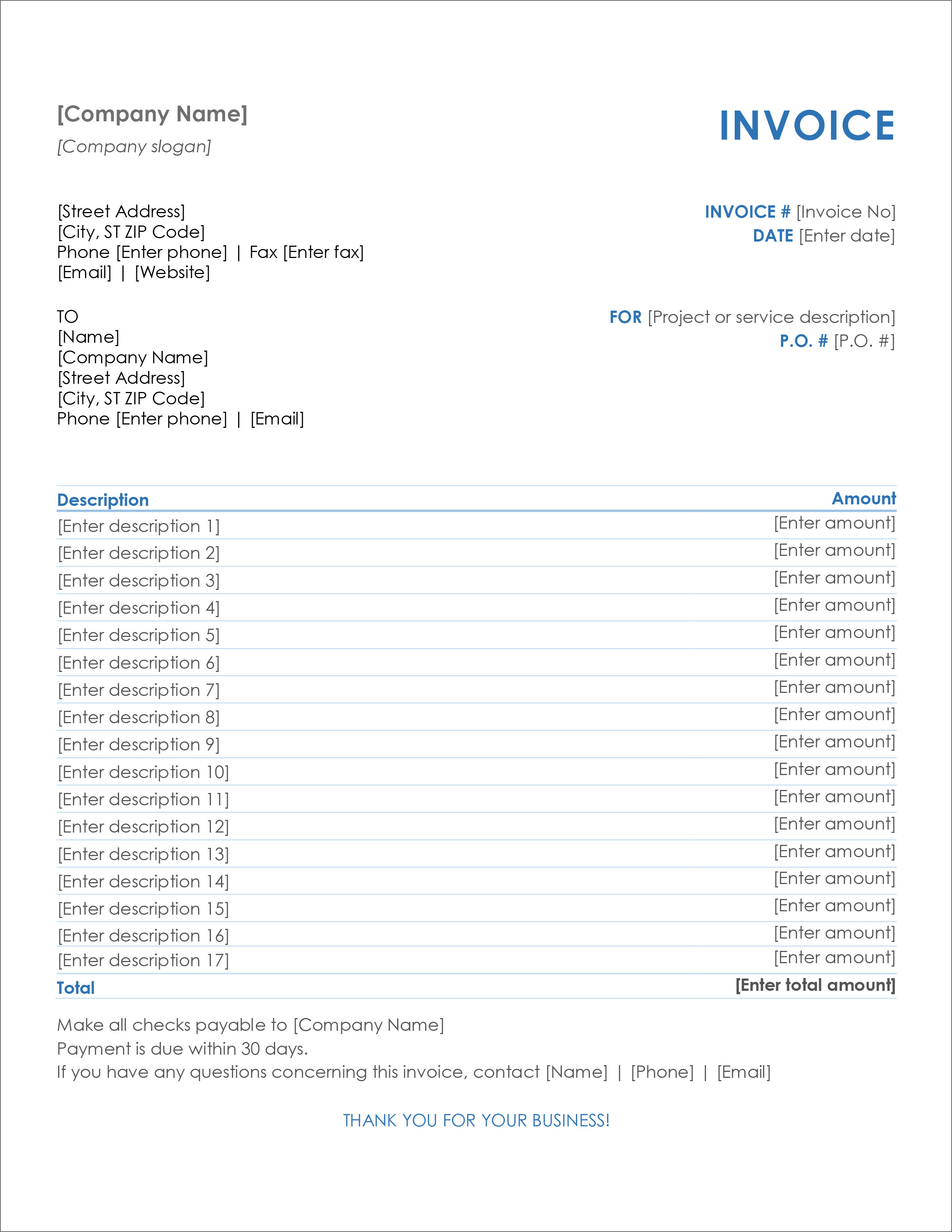 [Company Name]
[Company slogan]

INVOICE

[Street Address]
[City, ST ZIP Code]
Phone [Enter phone] | Fax [Enter fax]
[Email] | [Website]

INVOICE # [Invoice No]
DATE [Enter date]

TO
[Name]
[Company Name]
[Street Address]
[City, ST ZIP Code]
Phone [Enter phone] | [Email]

FOR [Project or service description]
P.O. # [P.O. #]

| Description | Amount |
|---|---|
| [Enter description 1] | [Enter amount] |
| [Enter description 2] | [Enter amount] |
| [Enter description 3] | [Enter amount] |
| [Enter description 4] | [Enter amount] |
| [Enter description 5] | [Enter amount] |
| [Enter description 6] | [Enter amount] |
| [Enter description 7] | [Enter amount] |
| [Enter description 8] | [Enter amount] |
| [Enter description 9] | [Enter amount] |
| [Enter description 10] | [Enter amount] |
| [Enter description 11] | [Enter amount] |
| [Enter description 12] | [Enter amount] |
| [Enter description 13] | [Enter amount] |
| [Enter description 14] | [Enter amount] |
| [Enter description 15] | [Enter amount] |
| [Enter description 16] | [Enter amount] |
| [Enter description 17] | [Enter amount] |
| Total | [Enter total amount] |

Make all checks payable to [Company Name]
Payment is due within 30 days.
If you have any questions concerning this invoice, contact [Name] | [Phone] | [Email]

THANK YOU FOR YOUR BUSINESS!